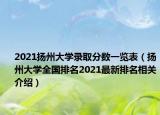 2021扬州大学录取分数一览表（扬州大学全国排名2021最新排名相关介绍）